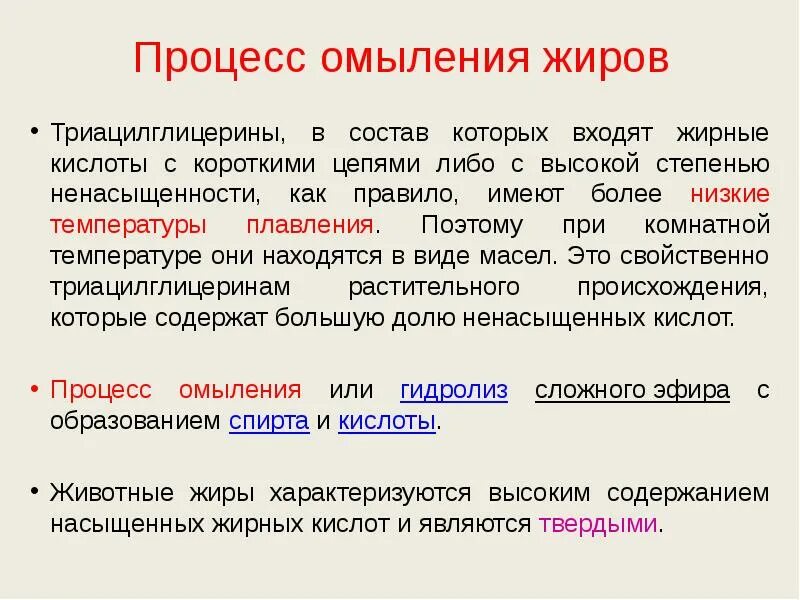 Процесс омыления жиров

• Триацилглицерины, в состав которых входят жирные кислоты с короткими цепями либо с высокой степенью ненасыщенности, как правило, имеют более низкие температуры плавления. Поэтому при комнатной температуре они находятся в виде масел. Это свойственно триацилглицеринам растительного происхождения, которые содержат большую долю ненасыщенных кислот.

• Процесс омыления или гидролиз сложного эфира с образованием спирта и кислоты.

• Животные жиры характеризуются высоким содержанием насыщенных жирных кислот и являются твердыми.